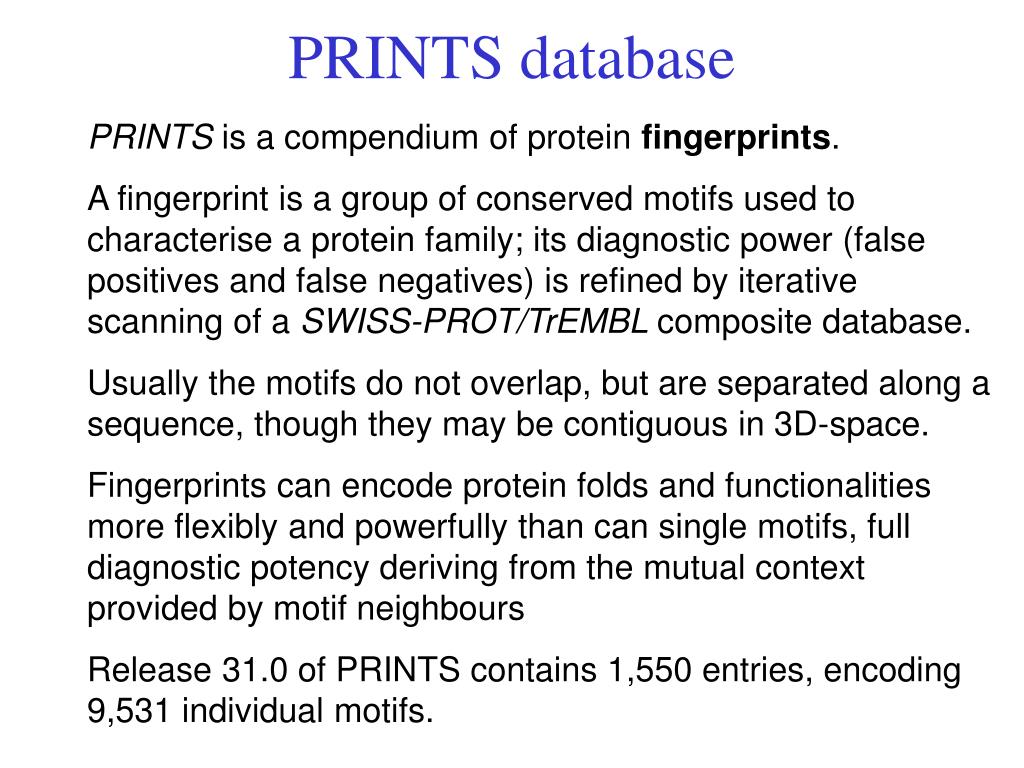 PRINTS database

PRINTS is a compendium of protein fingerprints.

A fingerprint is a group of conserved motifs used to characterise a protein family; its diagnostic power (false positives and false negatives) is refined by iterative scanning of a SWISS-PROT/TrEMBL composite database.

Usually the motifs do not overlap, but are separated along a sequence, though they may be contiguous in 3D-space.

Fingerprints can encode protein folds and functionalities more flexibly and powerfully than can single motifs, full diagnostic potency deriving from the mutual context provided by motif neighbours

Release 31.0 of PRINTS contains 1,550 entries, encoding 9,531 individual motifs.